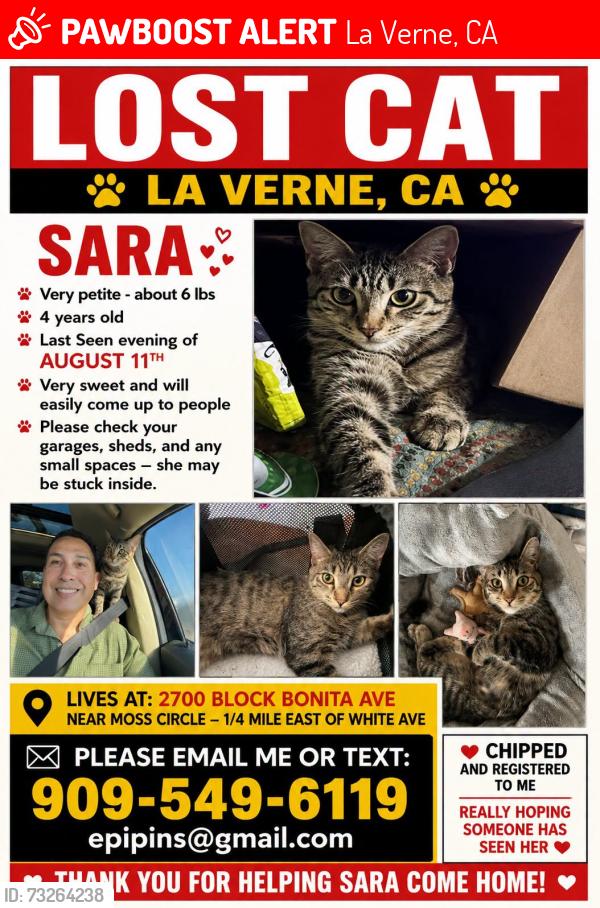 PAWBOOST ALERT La Verne, CA

LOST CAT

LA VERNE, CA

SARA

Very petite - about 6 lbs

4 years old

Last Seen evening of AUGUST 11TH

Very sweet and will easily come up to people

Please check your garages, sheds, and any small spaces – she may be stuck inside.

LIVES AT: 2700 BLOCK BONITA AVE
NEAR MOSS CIRCLE – 1/4 MILE EAST OF WHITE AVE

PLEASE EMAIL ME OR TEXT:
909-549-6119
epipins@gmail.com

CHIPPED AND REGISTERED TO ME

REALLY HOPING SOMEONE HAS SEEN HER

THANK YOU FOR HELPING SARA COME HOME!

ID: 73264238